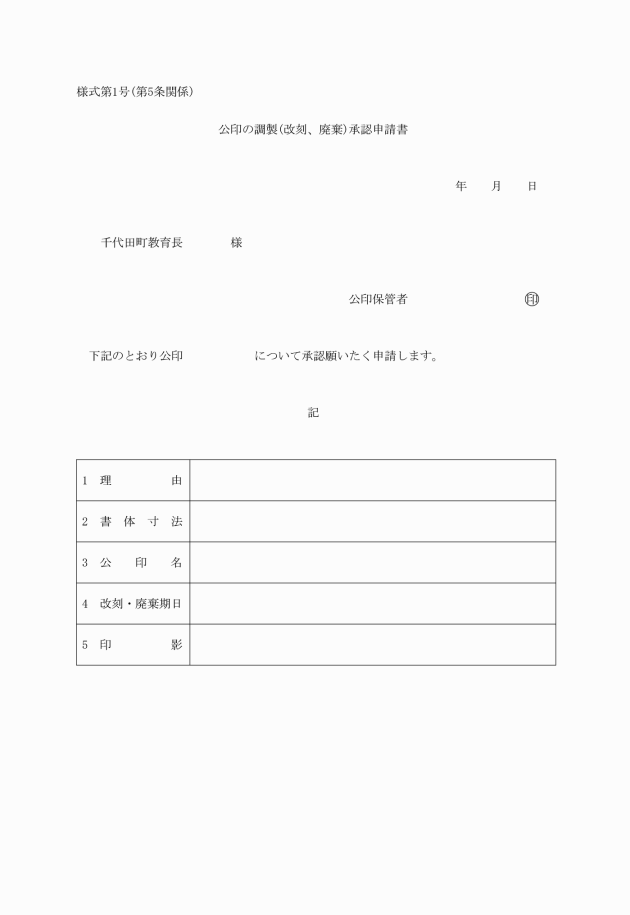 様式第1号(第5条関係)

公印の調製(改刻、廃棄)承認申請書

年　月　日

千代田町教育長　　様

公印保管者　　㊞

下記のとおり公印　　について承認願いたく申請します。

記

| 1 理由 | |
|---|---|
| 2 書体寸法 | |
| 3 公印名 | |
| 4 改刻・廃棄期日 | |
| 5 印影 | |